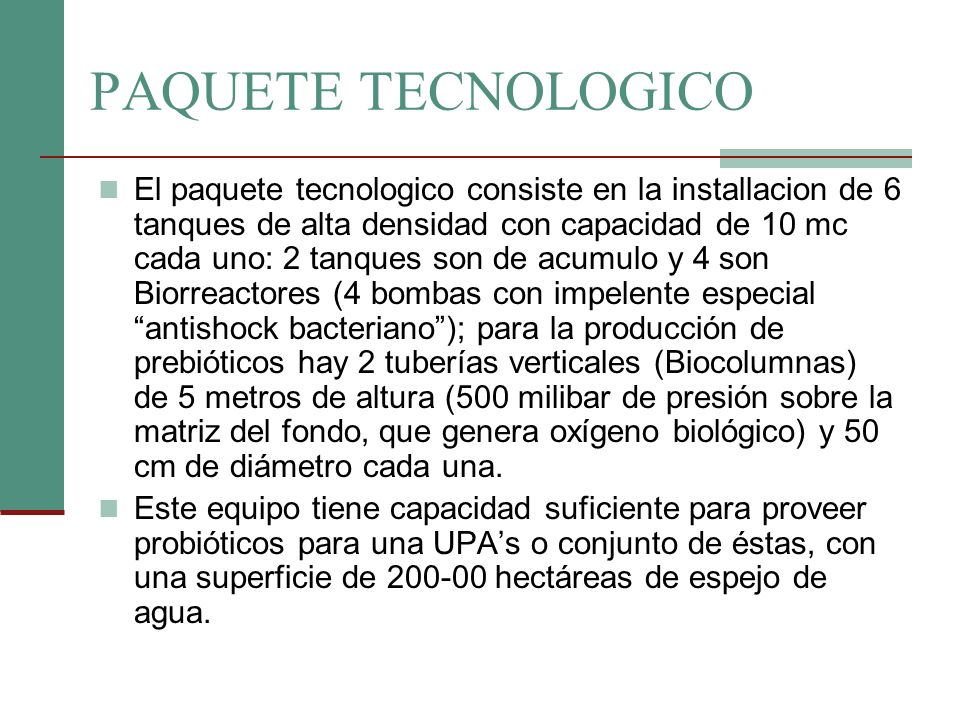 PAQUETE TECNOLOGICO

El paquete tecnologico consiste en la installacion de 6 tanques de alta densidad con capacidad de 10 mc cada uno: 2 tanques son de acumulo y 4 son Biorreactores (4 bombas con impelente especial “antishock bacteriano”); para la producción de prebióticos hay 2 tuberías verticales (Biocolumnas) de 5 metros de altura (500 milibar de presión sobre la matriz del fondo, que genera oxígeno biológico) y 50 cm de diámetro cada una.

Este equipo tiene capacidad suficiente para proveer probióticos para una UPA’s o conjunto de éstas, con una superficie de 200-00 hectáreas de espejo de agua.